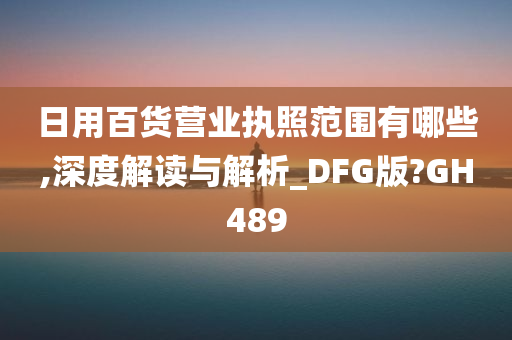 日用百货营业执照范围有哪些,深度解读与解析_DFG版?GH489